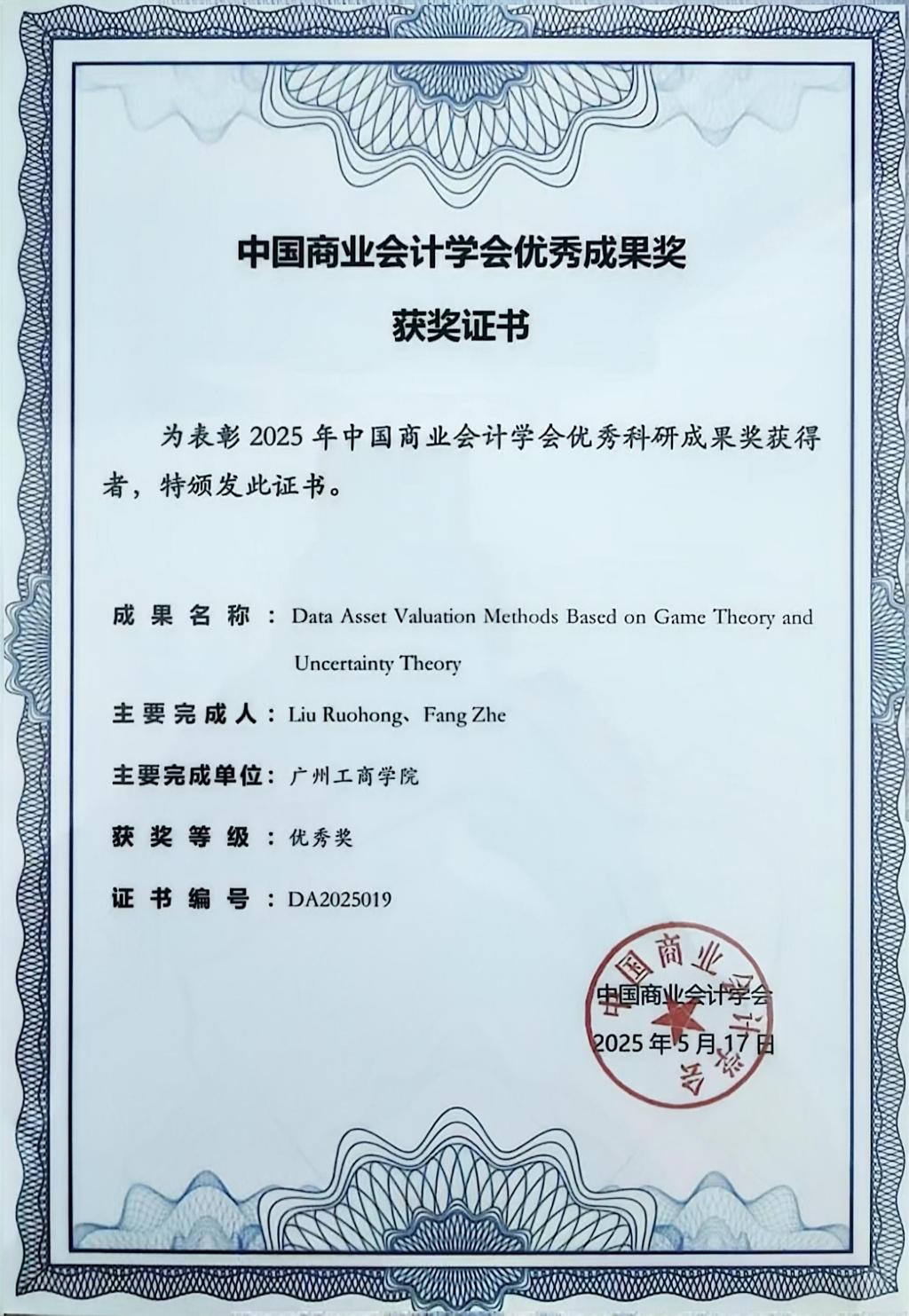 中国商业会计学会优秀成果奖

获奖证书

为表彰 2025 年中国商业会计学会优秀科研成果奖获得者，特颁发此证书。

成果名称：Data Asset Valuation Methods Based on Game Theory and Uncertainty Theory

主要完成人：Liu Ruohong、Fang Zhe

主要完成单位：广州工商学院

获奖等级：优秀奖

证书编号：DA2025019

中国商业会计学会
2025 年 5 月 17 日

中国商业会计学会